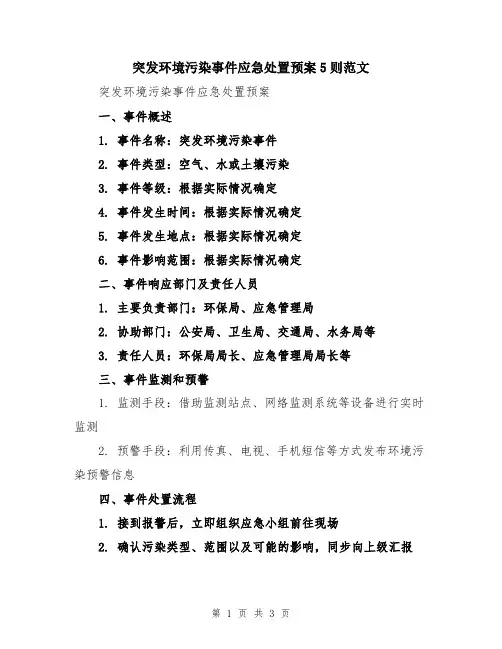 突发环境污染事件应急处置预案5则范文

突发环境污染事件应急处置预案

一、事件概述

1. 事件名称：突发环境污染事件

2. 事件类型：空气、水或土壤污染

3. 事件等级：根据实际情况确定

4. 事件发生时间：根据实际情况确定

5. 事件发生地点：根据实际情况确定

6. 事件影响范围：根据实际情况确定

二、事件响应部门及责任人员

1. 主要负责部门：环保局、应急管理局

2. 协助部门：公安局、卫生局、交通局、水务局等

3. 责任人员：环保局局长、应急管理局局长等

三、事件监测和预警

1. 监测手段：借助监测站点、网络监测系统等设备进行实时监测

2. 预警手段：利用传真、电视、手机短信等方式发布环境污染预警信息

四、事件处置流程

1. 接到报警后，立即组织应急小组前往现场

2. 确认污染类型、范围以及可能的影响，同步向上级汇报

第 1 页 共 3 页